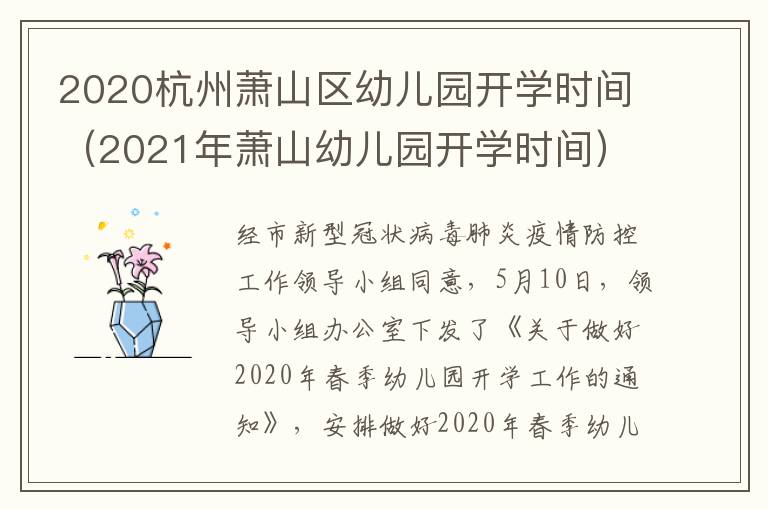 2020杭州萧山区幼儿园开学时间（2021年萧山幼儿园开学时间）

经市新型冠状病毒肺炎疫情防控工作领导小组同意，5月10日，领导小组办公室下发了《关于做好2020年春季幼儿园开学工作的通知》，安排做好2020年春季幼儿